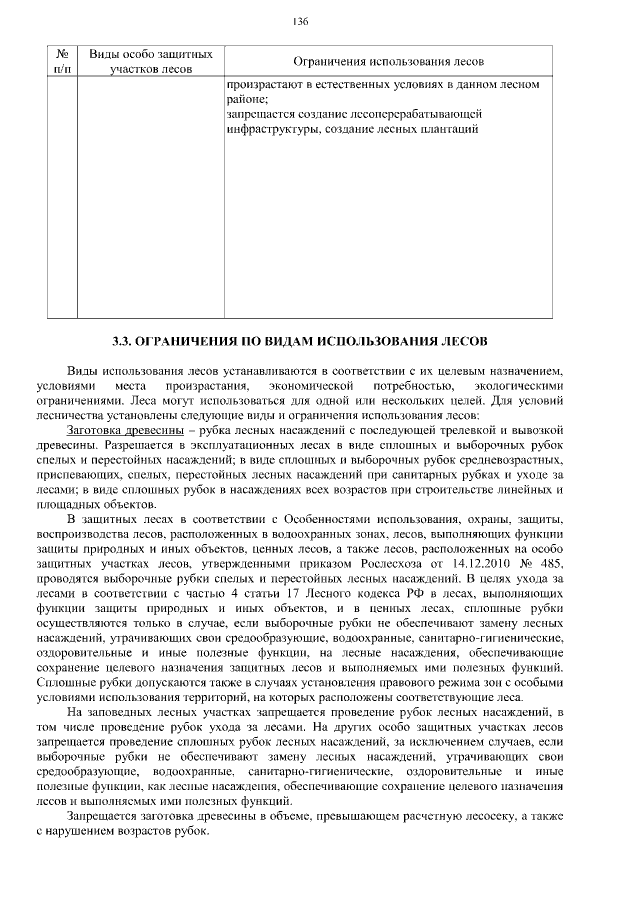 136

| № п/п | Виды особо защитных участков лесов | Ограничения использования лесов |
|---|---|---|
| | | произрастают в естественных условиях в данном лесном районе; запрещается создание лесоперерабатывающей инфраструктуры, создание лесных плантаций |

3.3. ОГРАНИЧЕНИЯ ПО ВИДАМ ИСПОЛЬЗОВАНИЯ ЛЕСОВ

Виды использования лесов устанавливаются в соответствии с их целевым назначением, условиями места произрастания, экономической потребностью, экологическими ограничениями. Леса могут использоваться для одной или нескольких целей. Для условий лесничества установлены следующие виды и ограничения использования лесов:

Заготовка древесины – рубка лесных насаждений с последующей трелевкой и вывозкой древесины. Разрешается в эксплуатационных лесах в виде сплошных и выборочных рубок спелых и перестойных насаждений; в виде сплошных и выборочных рубок средневозрастных, приспевающих, спелых, перестойных лесных насаждений при санитарных рубках и уходе за лесами; в виде сплошных рубок в насаждениях всех возрастов при строительстве линейных и площадных объектов.

В защитных лесах в соответствии с Особенностями использования, охраны, защиты, воспроизводства лесов, расположенных в водоохранных зонах, лесов, выполняющих функции защиты природных и иных объектов, ценных лесов, а также лесов, расположенных на особо защитных участках лесов, утвержденными приказом Рослесхоза от 14.12.2010 № 485, проводятся выборочные рубки спелых и перестойных лесных насаждений. В целях ухода за лесами в соответствии с частью 4 статьи 17 Лесного кодекса РФ в лесах, выполняющих функции защиты природных и иных объектов, и в ценных лесах, сплошные рубки осуществляются только в случае, если выборочные рубки не обеспечивают замену лесных насаждений, утрачивающих свои средообразующие, водоохранные, санитарно-гигиенические, оздоровительные и иные полезные функции, на лесные насаждения, обеспечивающие сохранение целевого назначения защитных лесов и выполняемых ими полезных функций. Сплошные рубки допускаются также в случаях установления правового режима зон с особыми условиями использования территорий, на которых расположены соответствующие леса.

На заповедных лесных участках запрещается проведение рубок лесных насаждений, в том числе проведение рубок ухода за лесами. На других особо защитных участках лесов запрещается проведение сплошных рубок лесных насаждений, за исключением случаев, если выборочные рубки не обеспечивают замену лесных насаждений, утрачивающих свои средообразующие, водоохранные, санитарно-гигиенические, оздоровительные и иные полезные функции, как лесные насаждения, обеспечивающие сохранение целевого назначения лесов и выполняемых ими полезных функций.

Запрещается заготовка древесины в объеме, превышающем расчетную лесосеку, а также с нарушением возрастов рубок.